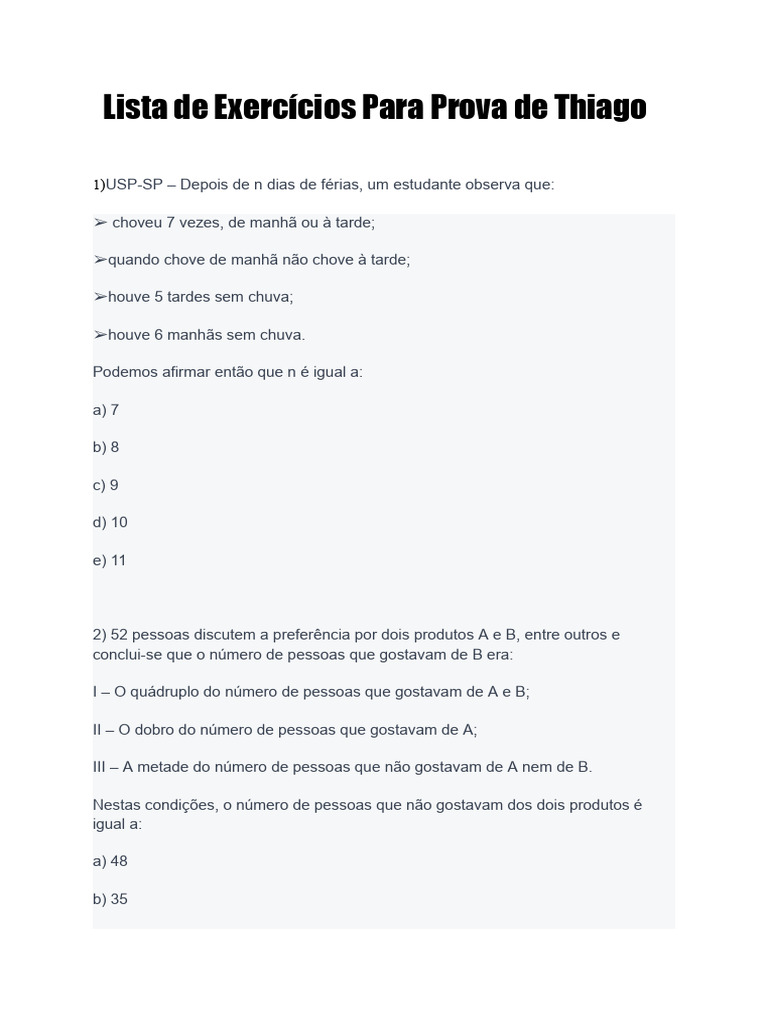 Lista de Exercícios Para Prova de Thiago

1)USP-SP – Depois de n dias de férias, um estudante observa que:

➢ choveu 7 vezes, de manhã ou à tarde;

➢quando chove de manhã não chove à tarde;

➢houve 5 tardes sem chuva;

➢houve 6 manhãs sem chuva.

Podemos afirmar então que n é igual a:

a) 7

b) 8

c) 9

d) 10

e) 11

2) 52 pessoas discutem a preferência por dois produtos A e B, entre outros e conclui-se que o número de pessoas que gostavam de B era:

I – O quádruplo do número de pessoas que gostavam de A e B;

II – O dobro do número de pessoas que gostavam de A;

III – A metade do número de pessoas que não gostavam de A nem de B.

Nestas condições, o número de pessoas que não gostavam dos dois produtos é igual a:

a) 48

b) 35